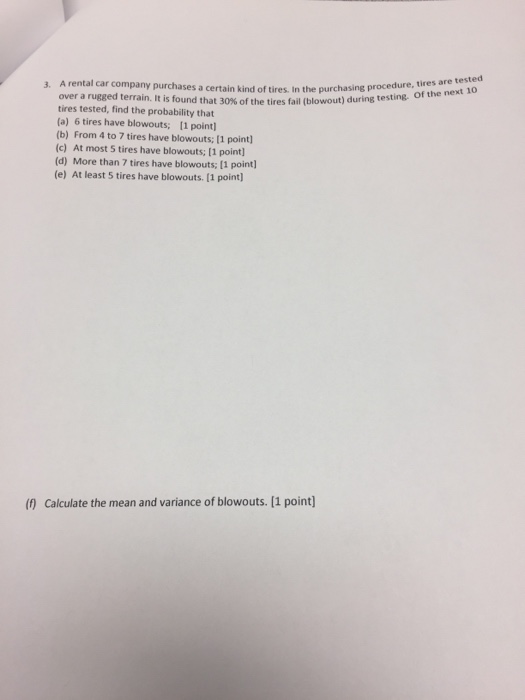 3. A rental car company purchases a certain kind of tires. In the purchasing procedure, tires are tested over a rugged terrain. It is found that 30% of the tires fail (blowout) during testing. Of the next 10 tires tested, find the probability that
(a) 6 tires have blowouts; [1 point]
(b) From 4 to 7 tires have blowouts; [1 point]
(c) At most 5 tires have blowouts; [1 point]
(d) More than 7 tires have blowouts; [1 point]
(e) At least 5 tires have blowouts. [1 point]

(f) Calculate the mean and variance of blowouts. [1 point]